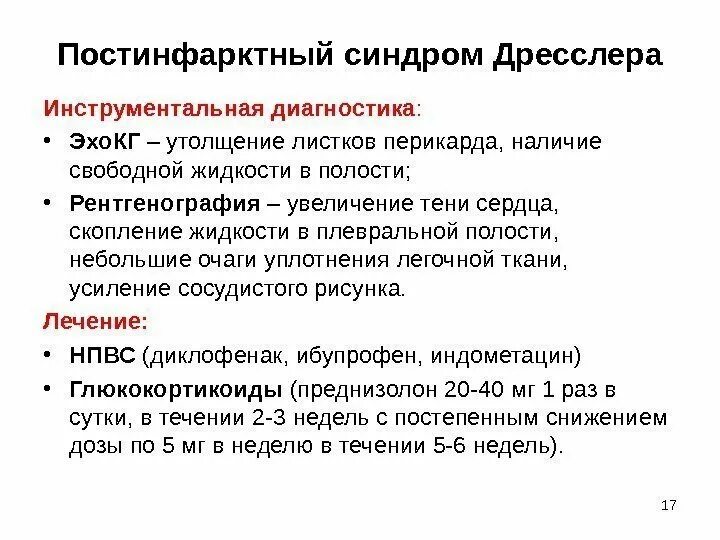 Постинфарктный синдром Дресслера

Инструментальная диагностика:

• ЭхоКГ – утолщение листков перикарда, наличие свободной жидкости в полости;

• Рентгенография – увеличение тени сердца, скопление жидкости в плевральной полости, небольшие очаги уплотнения легочной ткани, усиление сосудистого рисунка.

Лечение:

• НПВС (диклофенак, ибупрофен, индометацин)

• Глюкокортикоиды (преднизолон 20-40 мг 1 раз в сутки, в течении 2-3 недель с постепенным снижением дозы по 5 мг в неделю в течении 5-6 недель).

17